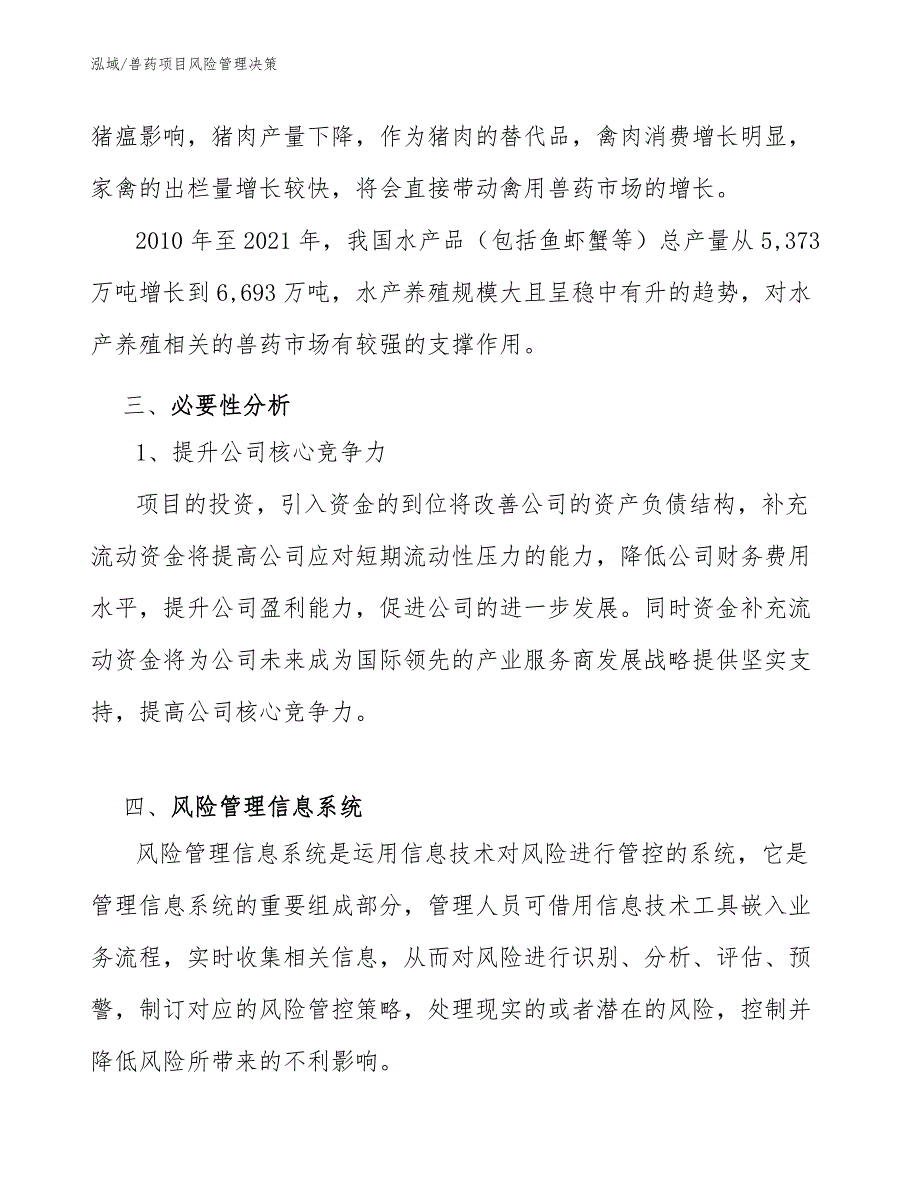 泓域/兽药项目风险管理决策

猪瘟影响，猪肉产量下降，作为猪肉的替代品，禽肉消费增长明显，家禽的出栏量增长较快，将会直接带动禽用兽药市场的增长。

2010 年至 2021 年，我国水产品（包括鱼虾蟹等）总产量从 5,373 万吨增长到 6,693 万吨，水产养殖规模大且呈稳中有升的趋势，对水产养殖相关的兽药市场有较强的支撑作用。

三、必要性分析

1、提升公司核心竞争力

项目的投资，引入资金的到位将改善公司的资产负债结构，补充流动资金将提高公司应对短期流动性压力的能力，降低公司财务费用水平，提升公司盈利能力，促进公司的进一步发展。同时资金补充流动资金将为公司未来成为国际领先的产业服务商发展战略提供坚实支持，提高公司核心竞争力。

四、风险管理信息系统

风险管理信息系统是运用信息技术对风险进行管控的系统，它是管理信息系统的重要组成部分，管理人员可借用信息技术工具嵌入业务流程，实时收集相关信息，从而对风险进行识别、分析、评估、预警，制订对应的风险管控策略，处理现实的或者潜在的风险，控制并降低风险所带来的不利影响。